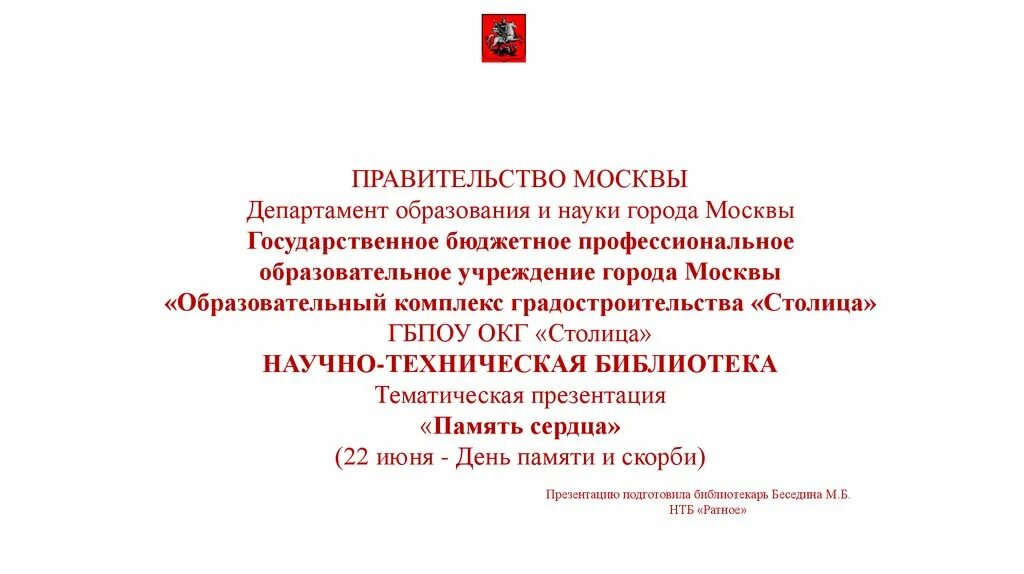 ПРАВИТЕЛЬСТВО МОСКВЫ
Департамент образования и науки города Москвы
Государственное бюджетное профессиональное образовательное учреждение города Москвы
«Образовательный комплекс градостроительства «Столица»
ГБПОУ ОКГ «Столица»
НАУЧНО-ТЕХНИЧЕСКАЯ БИБЛИОТЕКА
Тематическая презентация
«Память сердца»
(22 июня - День памяти и скорби)

Презентацию подготовила библиотекарь Беседина М.Б.
НТБ «Ратное»